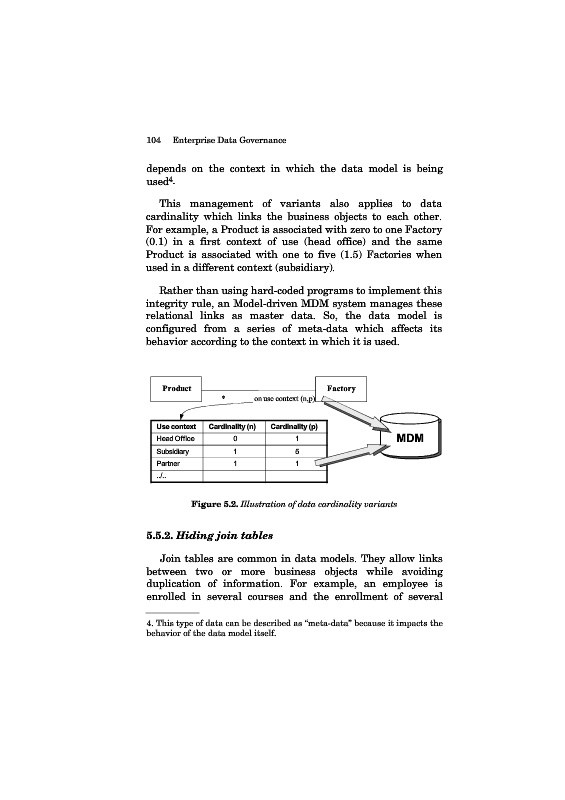 104 Enterprise Data Governance

depends on the context in which the data model is being used$^4$.

This management of variants also applies to data cardinality which links the business objects to each other. For example, a Product is associated with zero to one Factory (0.1) in a first context of use (head office) and the same Product is associated with one to five (1.5) Factories when used in a different context (subsidiary).

Rather than using hard-coded programs to implement this integrity rule, an Model-driven MDM system manages these relational links as master data. So, the data model is configured from a series of meta-data which affects its behavior according to the context in which it is used.

Product

Factory

*

on use context (n,p)

| Use context | Cardinality (n) | Cardinality (p) |
|---|---|---|
| Head Office | 0 | 1 |
| Subsidiary | 1 | 5 |
| Partner | 1 | 1 |
| ../.. | | |

MDM

Figure 5.2. Illustration of data cardinality variants

5.5.2. Hiding join tables

Join tables are common in data models. They allow links between two or more business objects while avoiding duplication of information. For example, an employee is enrolled in several courses and the enrollment of several

4. This type of data can be described as "meta-data" because it impacts the behavior of the data model itself.